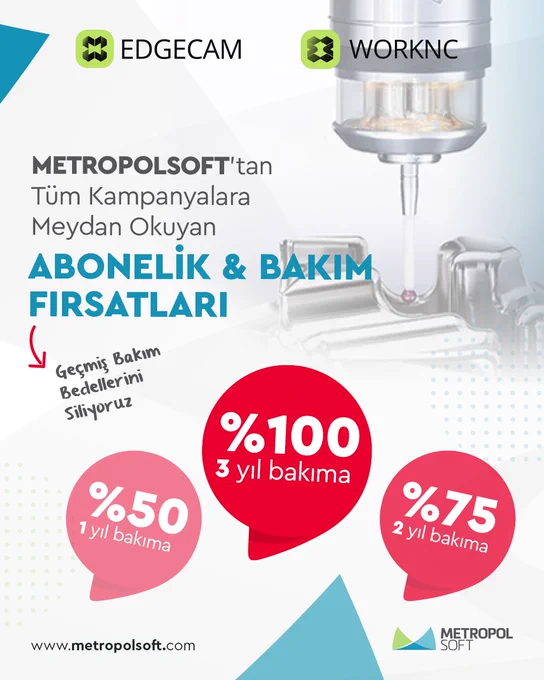 EDGECAM

WORKNC

METROPOLSOFT'tan Tüm Kampanyalara Meydan Okuyan

ABONELİK & BAKIM FIRSATLARI

Geçmiş Bakım Bedellerini Siliyoruz

%50
1 yıl bakıma

%100
3 yıl bakıma

%75
2 yıl bakıma

www.metropolsoft.com

METROPOL SOFT